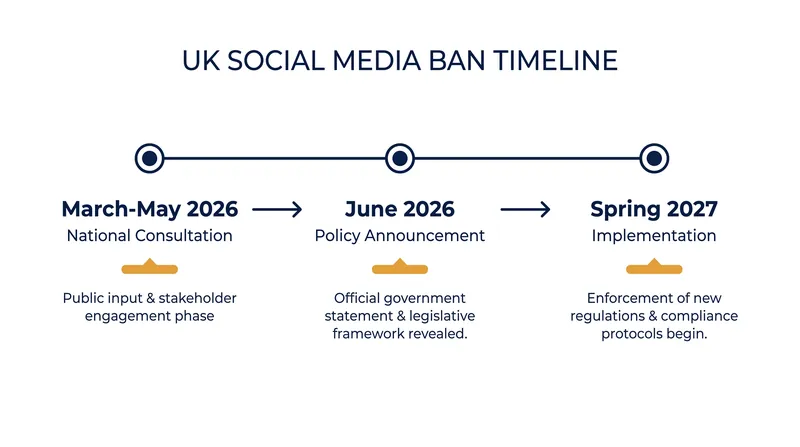 UK SOCIAL MEDIA BAN TIMELINE

March-May 2026
National Consultation

Public input & stakeholder engagement phase

June 2026
Policy Announcement

Official government statement & legislative framework revealed.

Spring 2027
Implementation

Enforcement of new regulations & compliance protocols begin.